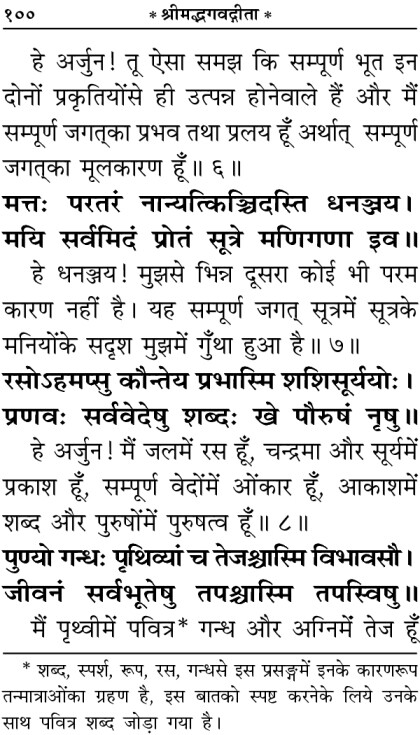 १०० * श्रीमद्भगवद्गीता *

हे अर्जुन! तू ऐसा समझ कि सम्पूर्ण भूत इन दोनों प्रकृतियोंसे ही उत्पन्न होनेवाले हैं और मैं सम्पूर्ण जगत्‌का प्रभव तथा प्रलय हूँ अर्थात् सम्पूर्ण जगत्‌का मूलकारण हूँ॥ ६॥

मत्तः परतरं नान्यत्किञ्चिदस्ति धनञ्जय।
मयि सर्वमिदं प्रोतं सूत्रे मणिगणा इव॥

हे धनञ्जय! मुझसे भिन्न दूसरा कोई भी परम कारण नहीं है। यह सम्पूर्ण जगत् सूत्रमें सूत्रके मनियोंके सदृश मुझमें गुँथा हुआ है॥ ७॥

रसोऽहमप्सु कौन्तेय प्रभास्मि शशिसूर्ययोः।
प्रणवः सर्ववेदेषु शब्दः खे पौरुषं नृषु॥

हे अर्जुन! मैं जलमें रस हूँ, चन्द्रमा और सूर्यमें प्रकाश हूँ, सम्पूर्ण वेदोंमें ओंकार हूँ, आकाशमें शब्द और पुरुषोंमें पुरुषत्व हूँ॥ ८॥

पुण्यो गन्धः पृथिव्यां च तेजश्चास्मि विभावसौ।
जीवनं सर्वभूतेषु तपश्चास्मि तपस्विषु॥

मैं पृथ्वीमें पवित्र* गन्ध और अग्निमें तेज हूँ

* शब्द, स्पर्श, रूप, रस, गन्धसे इस प्रसङ्गमें इनके कारणरूप तन्मात्राओंका ग्रहण है, इस बातको स्पष्ट करनेके लिये उनके साथ पवित्र शब्द जोड़ा गया है।